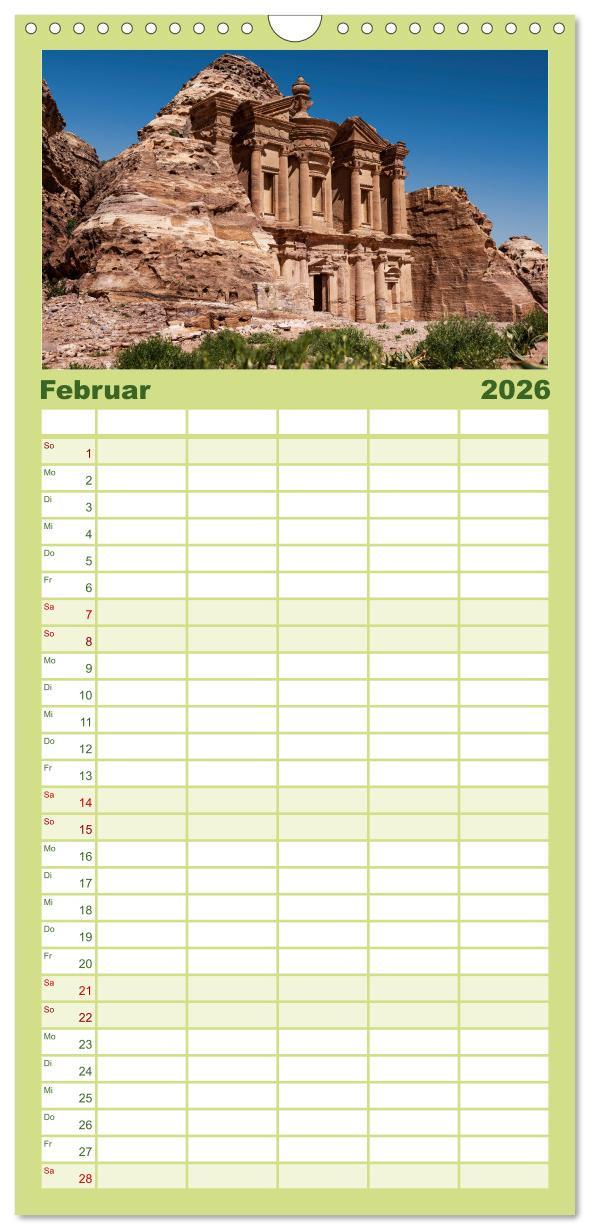 Februar 2026

| | | | | | |
|---|---|---|---|---|---|
| So 1 | | | | | |
| Mo 2 | | | | | |
| Di 3 | | | | | |
| Mi 4 | | | | | |
| Do 5 | | | | | |
| Fr 6 | | | | | |
| Sa 7 | | | | | |
| So 8 | | | | | |
| Mo 9 | | | | | |
| Di 10 | | | | | |
| Mi 11 | | | | | |
| Do 12 | | | | | |
| Fr 13 | | | | | |
| Sa 14 | | | | | |
| So 15 | | | | | |
| Mo 16 | | | | | |
| Di 17 | | | | | |
| Mi 18 | | | | | |
| Do 19 | | | | | |
| Fr 20 | | | | | |
| Sa 21 | | | | | |
| So 22 | | | | | |
| Mo 23 | | | | | |
| Di 24 | | | | | |
| Mi 25 | | | | | |
| Do 26 | | | | | |
| Fr 27 | | | | | |
| Sa 28 | | | | | |